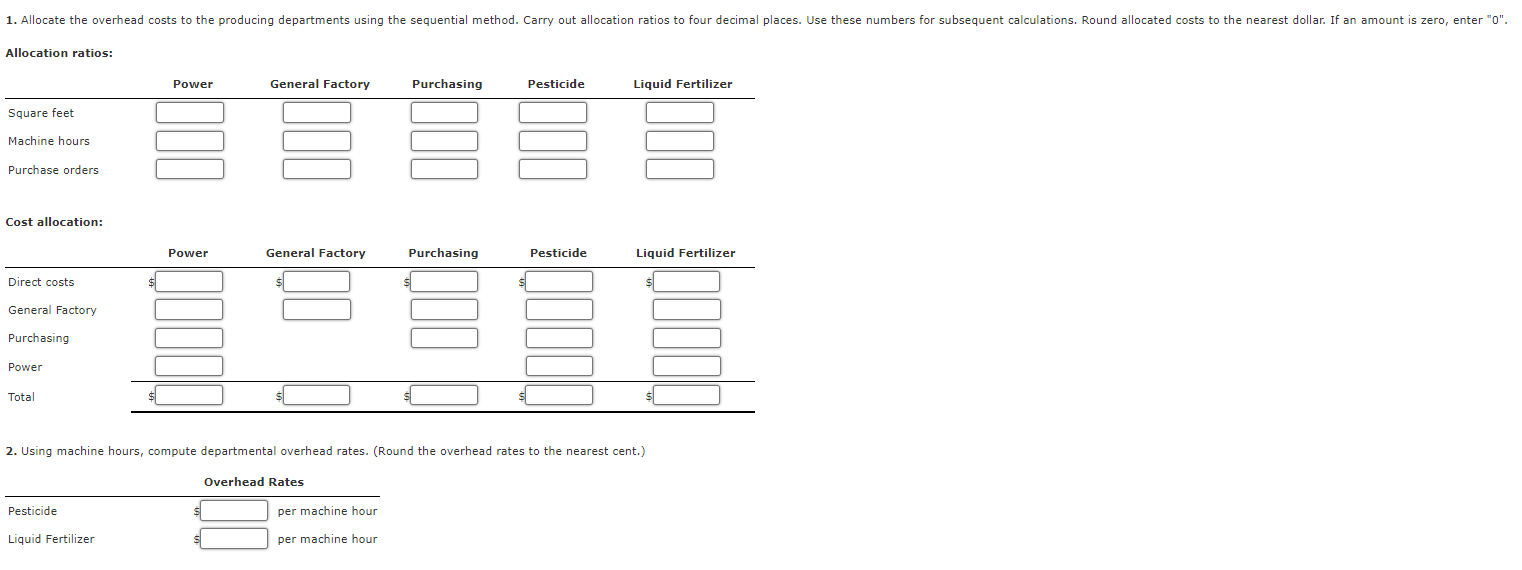 1. Allocate the overhead costs to the producing departments using the sequential method. Carry out allocation ratios to four decimal places. Use these numbers for subsequent calculations. Round allocated costs to the nearest dollar. If an amount is zero, enter "0".

Allocation ratios:

| | Power | General Factory | Purchasing | Pesticide | Liquid Fertilizer |
|---|---|---|---|---|---|
| Square feet | | | | | |
| Machine hours | | | | | |
| Purchase orders | | | | | |

Cost allocation:

| | Power | General Factory | Purchasing | Pesticide | Liquid Fertilizer |
|---|---|---|---|---|---|
| Direct costs | $ | $ | $ | $ | $ |
| General Factory | | | | | |
| Purchasing | | | | | |
| Power | | | | | |
| Total | $ | $ | $ | $ | $ |

2. Using machine hours, compute departmental overhead rates. (Round the overhead rates to the nearest cent.)

| | Overhead Rates |
|---|---|
| Pesticide | $ per machine hour |
| Liquid Fertilizer | $ per machine hour |